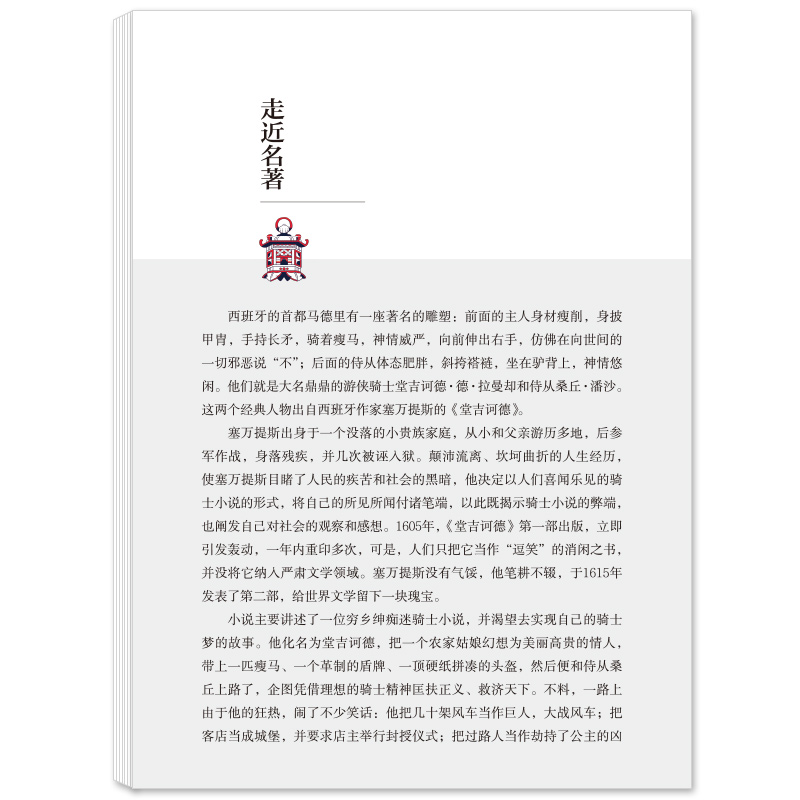 走近名著

西班牙的首都马德里有一座著名的雕塑：前面的主人身材瘦削，身披甲胄，手持长矛，骑着瘦马，神情威严，向前伸出右手，仿佛在向世间的一切邪恶说“不”；后面的侍从体态肥胖，斜挎褡裢，坐在驴背上，神情悠闲。他们就是大名鼎鼎的游侠骑士堂吉诃德·德·拉曼却和侍从桑丘·潘沙。这两个经典人物出自西班牙作家塞万提斯的《堂吉诃德》。

塞万提斯出身于一个没落的小贵族家庭，从小和父亲游历多地，后参军作战，身落残疾，并几次被诬入狱。颠沛流离、坎坷曲折的人生经历，使塞万提斯目睹了人民的疾苦和社会的黑暗，他决定以人们喜闻乐见的骑士小说的形式，将自己的所见所闻付诸笔端，以此既揭示骑士小说的弊端，也阐发自己对社会的观察和感想。1605年，《堂吉诃德》第一部出版，立即引发轰动，一年内重印多次，可是，人们只把它当作“逗笑”的消闲之书，并没将它纳入严肃文学领域。塞万提斯没有气馁，他笔耕不辍，于1615年发表了第二部，给世界文学留下一块瑰宝。

小说主要讲述了一位穷乡绅痴迷骑士小说，并渴望去实现自己的骑士梦的故事。他化名为堂吉诃德，把一个农家姑娘幻想为美丽高贵的情人，带上一匹瘦马、一个革制的盾牌、一顶硬纸拼凑的头盔，然后便和侍从桑丘上路了，企图凭借理想的骑士精神匡扶正义、救济天下。不料，一路上由于他的狂热，闹了不少笑话：他把几十架风车当作巨人，大战风车；把客店当成城堡，并要求店主举行封授仪式；把过路人当作劫持了公主的凶